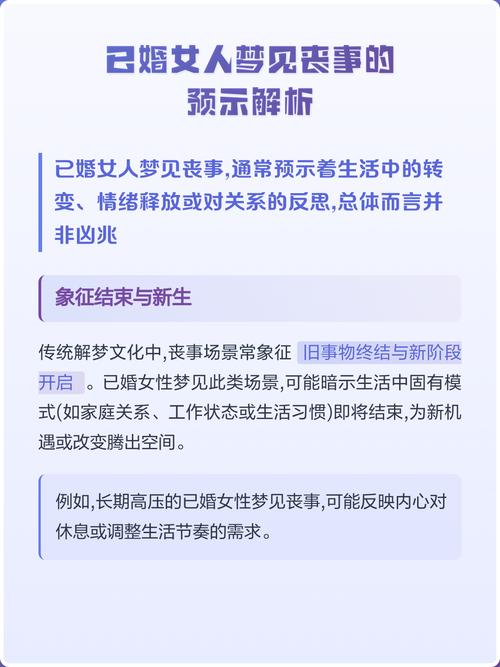 已婚女人梦见丧事的预示解析

已婚女人梦见丧事,通常预示着生活中的转变、情绪释放或对关系的反思,总体而言并非凶兆

象征结束与新生

传统解梦文化中,丧事场景常象征 旧事物终结与新阶段开启 。已婚女性梦见此类场景,可能暗示生活中固有模式(如家庭关系、工作状态或生活习惯)即将结束,为新机遇或改变腾出空间。

例如,长期高压的已婚女性梦见丧事,可能反映内心对休息或调整生活节奏的需求。